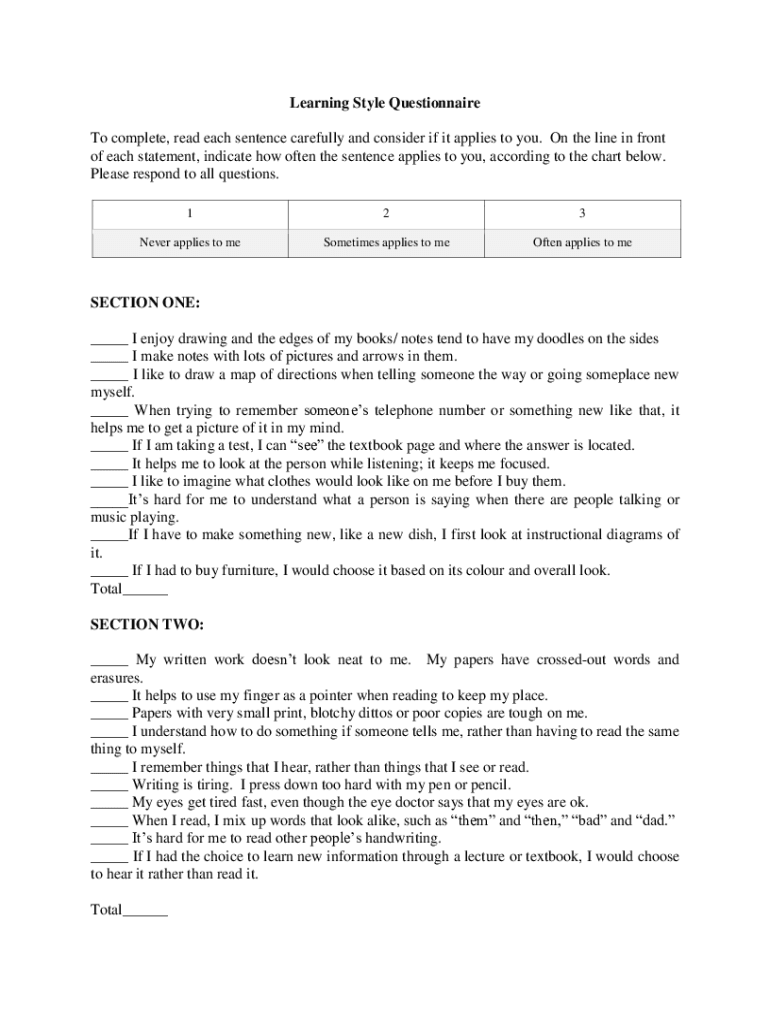 Learning Style Questionnaire

To complete, read each sentence carefully and consider if it applies to you. On the line in front of each statement, indicate how often the sentence applies to you, according to the chart below. Please respond to all questions.

| 1 | 2 | 3 |
|---|---|---|
| Never applies to me | Sometimes applies to me | Often applies to me |

SECTION ONE:

_____ I enjoy drawing and the edges of my books/ notes tend to have my doodles on the sides
_____ I make notes with lots of pictures and arrows in them.
_____ I like to draw a map of directions when telling someone the way or going someplace new myself.
_____ When trying to remember someone's telephone number or something new like that, it helps me to get a picture of it in my mind.
_____ If I am taking a test, I can "see" the textbook page and where the answer is located.
_____ It helps me to look at the person while listening; it keeps me focused.
_____ I like to imagine what clothes would look like on me before I buy them.
_____It's hard for me to understand what a person is saying when there are people talking or music playing.
_____If I have to make something new, like a new dish, I first look at instructional diagrams of it.
_____ If I had to buy furniture, I would choose it based on its colour and overall look.
Total______

SECTION TWO:

_____ My written work doesn't look neat to me. My papers have crossed-out words and erasures.
_____ It helps to use my finger as a pointer when reading to keep my place.
_____ Papers with very small print, blotchy dittos or poor copies are tough on me.
_____ I understand how to do something if someone tells me, rather than having to read the same thing to myself.
_____ I remember things that I hear, rather than things that I see or read.
_____ Writing is tiring. I press down too hard with my pen or pencil.
_____ My eyes get tired fast, even though the eye doctor says that my eyes are ok.
_____ When I read, I mix up words that look alike, such as "them" and "then," "bad" and "dad."
_____ It's hard for me to read other people's handwriting.
_____ If I had the choice to learn new information through a lecture or textbook, I would choose to hear it rather than read it.

Total______